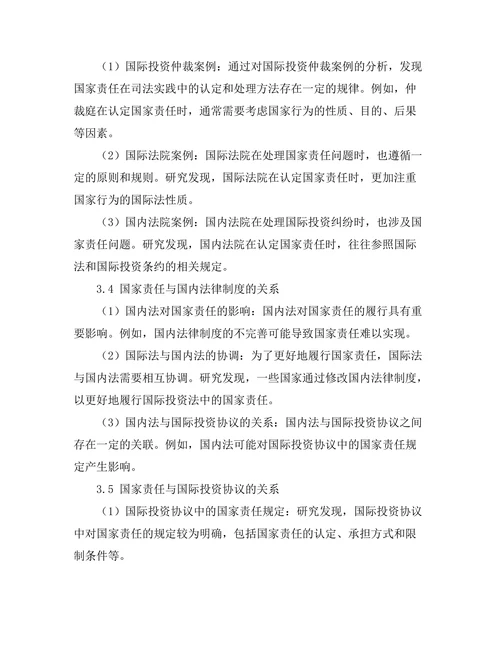 （1）国际投资仲裁案例：通过对国际投资仲裁案例的分析，发现国家责任在司法实践中的认定和处理方法存在一定的规律。例如，仲裁庭在认定国家责任时，通常需要考虑国家行为的性质、目的、后果等因素。

（2）国际法院案例：国际法院在处理国家责任问题时，也遵循一定的原则和规则。研究发现，国际法院在认定国家责任时，更加注重国家行为的国际法性质。

（3）国内法院案例：国内法院在处理国际投资纠纷时，也涉及国家责任问题。研究发现，国内法院在认定国家责任时，往往参照国际法和国际投资条约的相关规定。

3.4 国家责任与国内法律制度的关系

（1）国内法对国家责任的影响：国内法对国家责任的履行具有重要影响。例如，国内法律制度的不完善可能导致国家责任难以实现。

（2）国际法与国内法的协调：为了更好地履行国家责任，国际法与国内法需要相互协调。研究发现，一些国家通过修改国内法律制度，以更好地履行国际投资法中的国家责任。

（3）国内法与国际投资协议的关系：国内法与国际投资协议之间存在一定的关联。例如，国内法可能对国际投资协议中的国家责任规定产生影响。

3.5 国家责任与国际投资协议的关系

（1）国际投资协议中的国家责任规定：研究发现，国际投资协议中对国家责任的规定较为明确，包括国家责任的认定、承担方式和限制条件等。